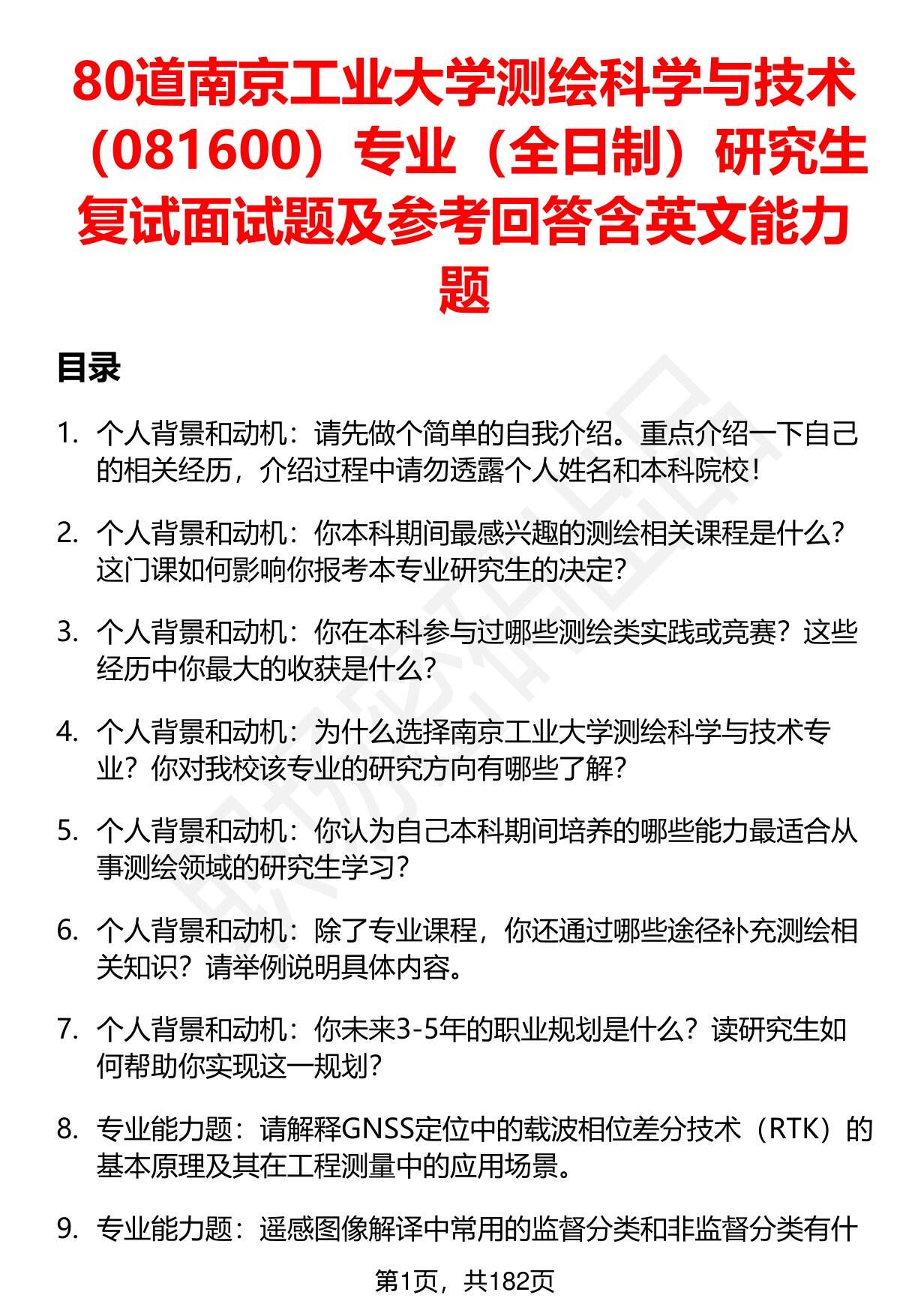 80道南京工业大学测绘科学与技术（081600）专业（全日制）研究生复试面试题及参考回答含英文能力题

目录

1. 个人背景和动机：请先做个简单的自我介绍。重点介绍一下自己的相关经历，介绍过程中请勿透露个人姓名和本科院校！

2. 个人背景和动机：你本科期间最感兴趣的测绘相关课程是什么？这门课如何影响你报考本专业研究生的决定？

3. 个人背景和动机：你在本科参与过哪些测绘类实践或竞赛？这些经历中你最大的收获是什么？

4. 个人背景和动机：为什么选择南京工业大学测绘科学与技术专业？你对我校该专业的研究方向有哪些了解？

5. 个人背景和动机：你认为自己本科期间培养的哪些能力最适合从事测绘领域的研究生学习？

6. 个人背景和动机：除了专业课程，你还通过哪些途径补充测绘相关知识？请举例说明具体内容。

7. 个人背景和动机：你未来3-5年的职业规划是什么？读研究生如何帮助你实现这一规划？

8. 专业能力题：请解释GNSS定位中的载波相位差分技术（RTK）的基本原理及其在工程测量中的应用场景。

9. 专业能力题：遥感图像解译中常用的监督分类和非监督分类有什

第1页，共182页